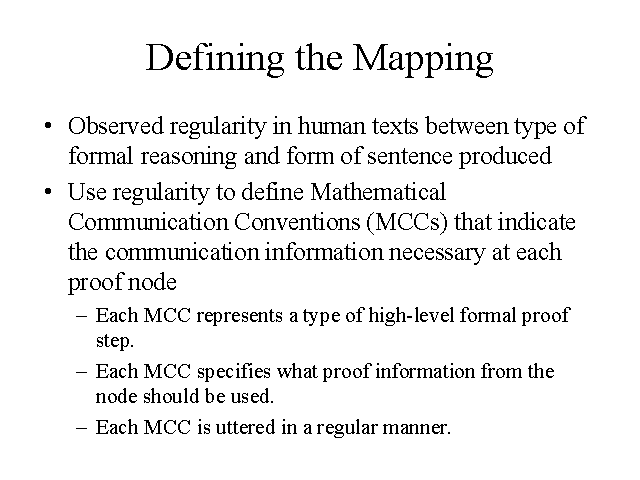 Defining the Mapping

• Observed regularity in human texts between type of formal reasoning and form of sentence produced

• Use regularity to define Mathematical Communication Conventions (MCCs) that indicate the communication information necessary at each proof node

– Each MCC represents a type of high-level formal proof step.

– Each MCC specifies what proof information from the node should be used.

– Each MCC is uttered in a regular manner.